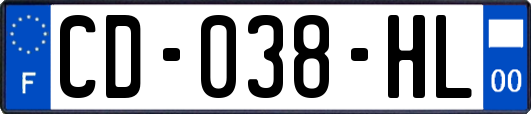 F
CD-038-HL
00